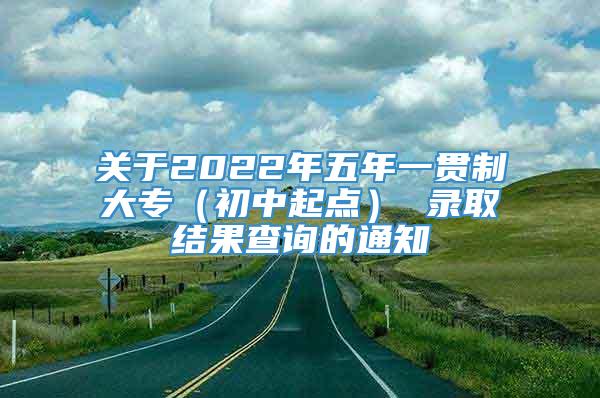 关于2022年五年一贯制大专（初中起点） 录取结果查询的通知